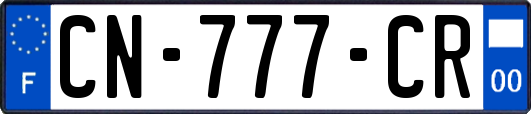 F
CN-777-CR
00